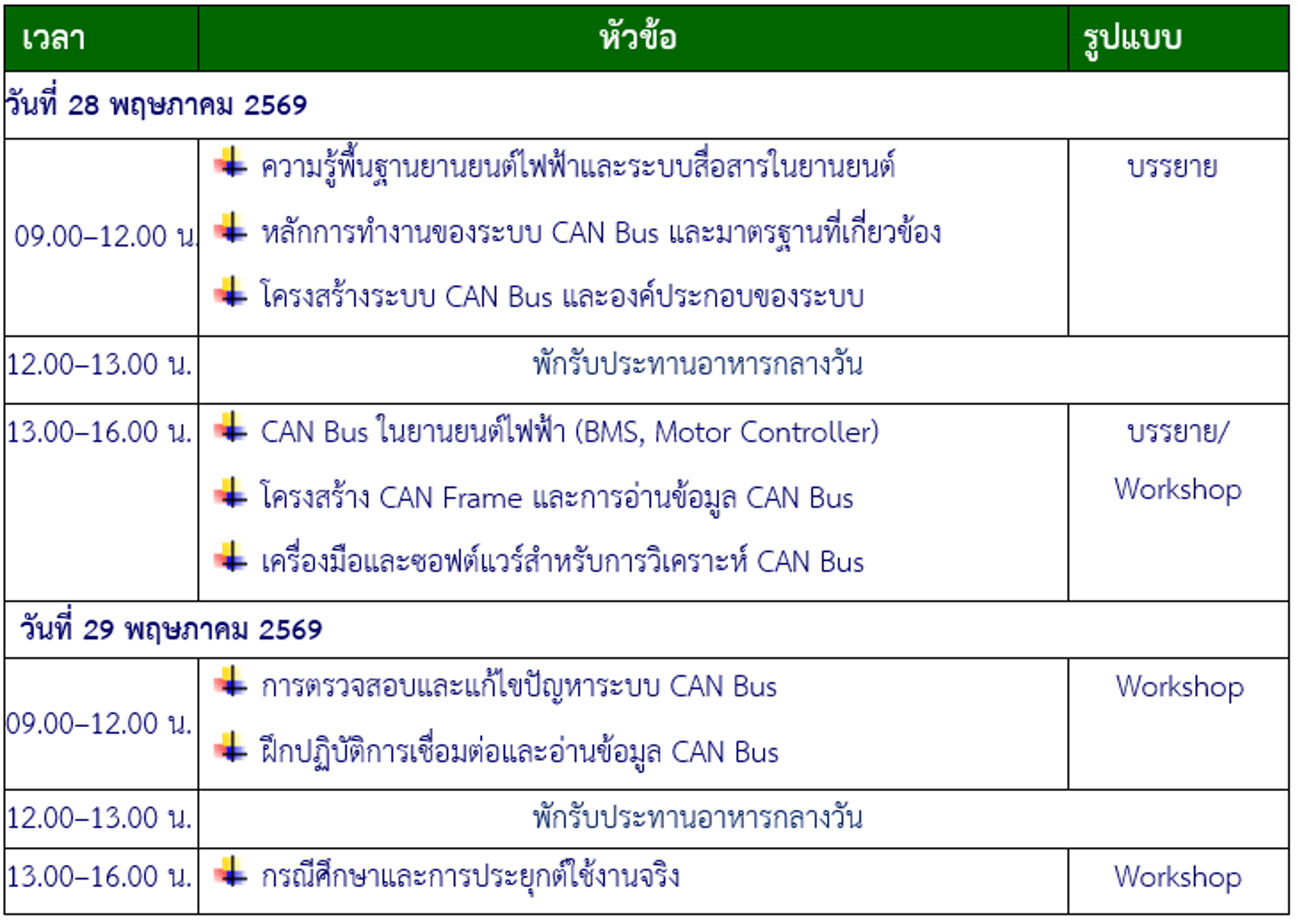 | เวลา | หัวข้อ | รูปแบบ |
|---|---|---|
| วันที่ 28 พฤษภาคม 2569 | | |
| 09.00–12.00 น. | ความรู้พื้นฐานยานยนต์ไฟฟ้าและระบบสื่อสารในยานยนต์ หลักการทำงานของระบบ CAN Bus และมาตรฐานที่เกี่ยวข้อง โครงสร้างระบบ CAN Bus และองค์ประกอบของระบบ | บรรยาย |
| 12.00–13.00 น. | พักรับประทานอาหารกลางวัน | |
| 13.00–16.00 น. | CAN Bus ในยานยนต์ไฟฟ้า (BMS, Motor Controller) โครงสร้าง CAN Frame และการอ่านข้อมูล CAN Bus เครื่องมือและซอฟต์แวร์สำหรับการวิเคราะห์ CAN Bus | บรรยาย/ Workshop |
| วันที่ 29 พฤษภาคม 2569 | | |
| 09.00–12.00 น. | การตรวจสอบและแก้ไขปัญหาระบบ CAN Bus ฝึกปฏิบัติการเชื่อมต่อและอ่านข้อมูล CAN Bus | Workshop |
| 12.00–13.00 น. | พักรับประทานอาหารกลางวัน | |
| 13.00–16.00 น. | กรณีศึกษาและการประยุกต์ใช้งานจริง | Workshop |